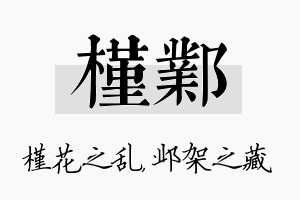 槿鄴

槿花之乱，邺架之藏